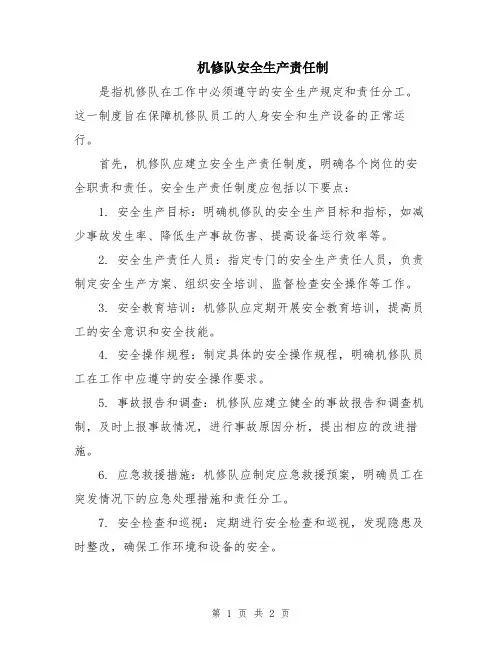 机修队安全生产责任制

是指机修队在工作中必须遵守的安全生产规定和责任分工。这一制度旨在保障机修队员工的人身安全和生产设备的正常运行。

首先，机修队应建立安全生产责任制度，明确各个岗位的安全职责和责任。安全生产责任制度应包括以下要点：

1. 安全生产目标：明确机修队的安全生产目标和指标，如减少事故发生率、降低生产事故伤害、提高设备运行效率等。

2. 安全生产责任人员：指定专门的安全生产责任人员，负责制定安全生产方案、组织安全培训、监督检查安全操作等工作。

3. 安全教育培训：机修队应定期开展安全教育培训，提高员工的安全意识和安全技能。

4. 安全操作规程：制定具体的安全操作规程，明确机修队员工在工作中应遵守的安全操作要求。

5. 事故报告和调查：机修队应建立健全的事故报告和调查机制，及时上报事故情况，进行事故原因分析，提出相应的改进措施。

6. 应急救援措施：机修队应制定应急救援预案，明确员工在突发情况下的应急处理措施和责任分工。

7. 安全检查和巡视：定期进行安全检查和巡视，发现隐患及时整改，确保工作环境和设备的安全。

第 1 页 共 2 页